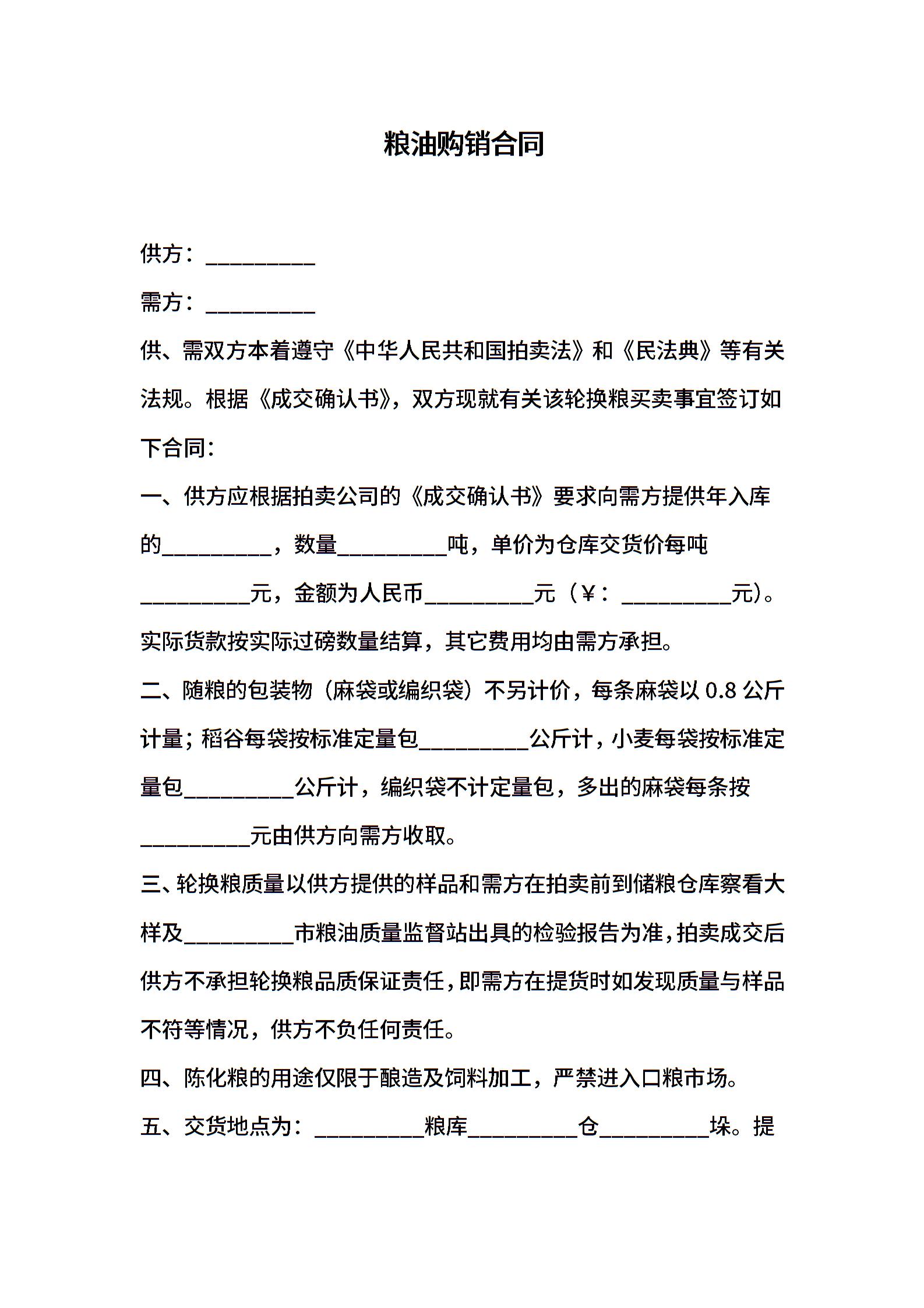 粮油购销合同

供方：____

需方：____

供、需双方本着遵守《中华人民共和国拍卖法》和《民法典》等有关法规。根据《成交确认书》，双方现就有关该轮换粮买卖事宜签订如下合同：

一、供方应根据拍卖公司的《成交确认书》要求向需方提供年入库的____，数量____吨，单价为仓库交货价每吨____元，金额为人民币____元（¥：____元）。实际货款按实际过磅数量结算，其它费用均由需方承担。

二、随粮的包装物（麻袋或编织袋）不另计价，每条麻袋以0.8公斤计量；稻谷每袋按标准定量包____公斤计，小麦每袋按标准定量包____公斤计，编织袋不计定量包，多出的麻袋每条按____元由供方向需方收取。

三、轮换粮质量以供方提供的样品和需方在拍卖前到储粮仓库察看大样及____市粮油质量监督站出具的检验报告为准，拍卖成交后供方不承担轮换粮品质保证责任，即需方在提货时如发现质量与样品不符等情况，供方不负任何责任。

四、陈化粮的用途仅限于酿造及饲料加工，严禁进入口粮市场。

五、交货地点为：____粮库____仓____垛。提